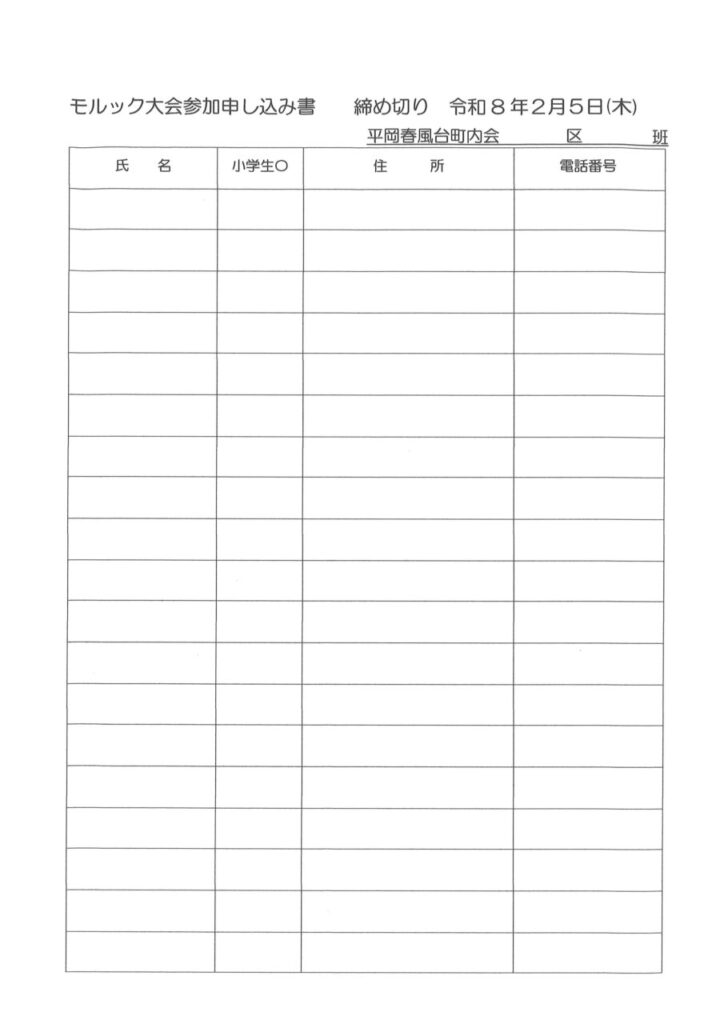 モルック大会参加申し込み書　締め切り　令和８年２月５日(木)

平岡春風台町内会　　区　　班

| 氏　名 | 小学生○ | 住　所 | 電話番号 |
|---|---|---|---|
| | | | |
| | | | |
| | | | |
| | | | |
| | | | |
| | | | |
| | | | |
| | | | |
| | | | |
| | | | |
| | | | |
| | | | |
| | | | |
| | | | |
| | | | |
| | | | |
| | | | |
| | | | |
| | | | |